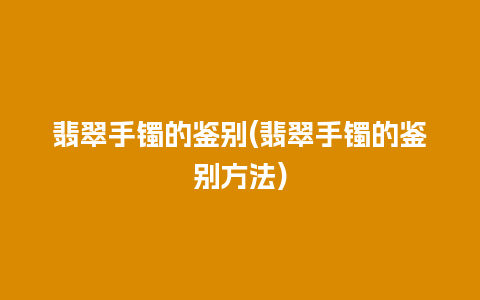 翡翠手镯的鉴别(翡翠手镯的鉴别方法)